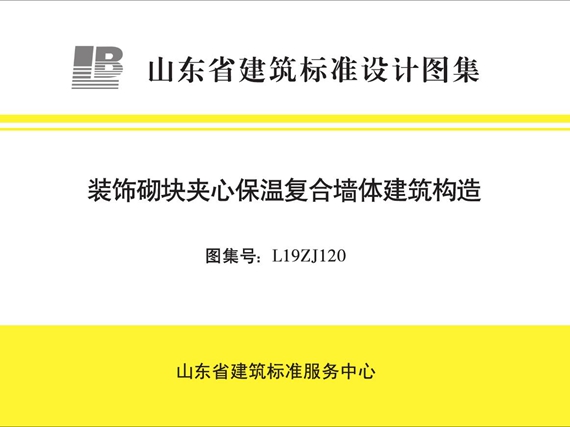 山东省建筑标准设计图集

装饰砌块夹心保温复合墙体建筑构造

图集号：L19ZJ120

山东省建筑标准服务中心